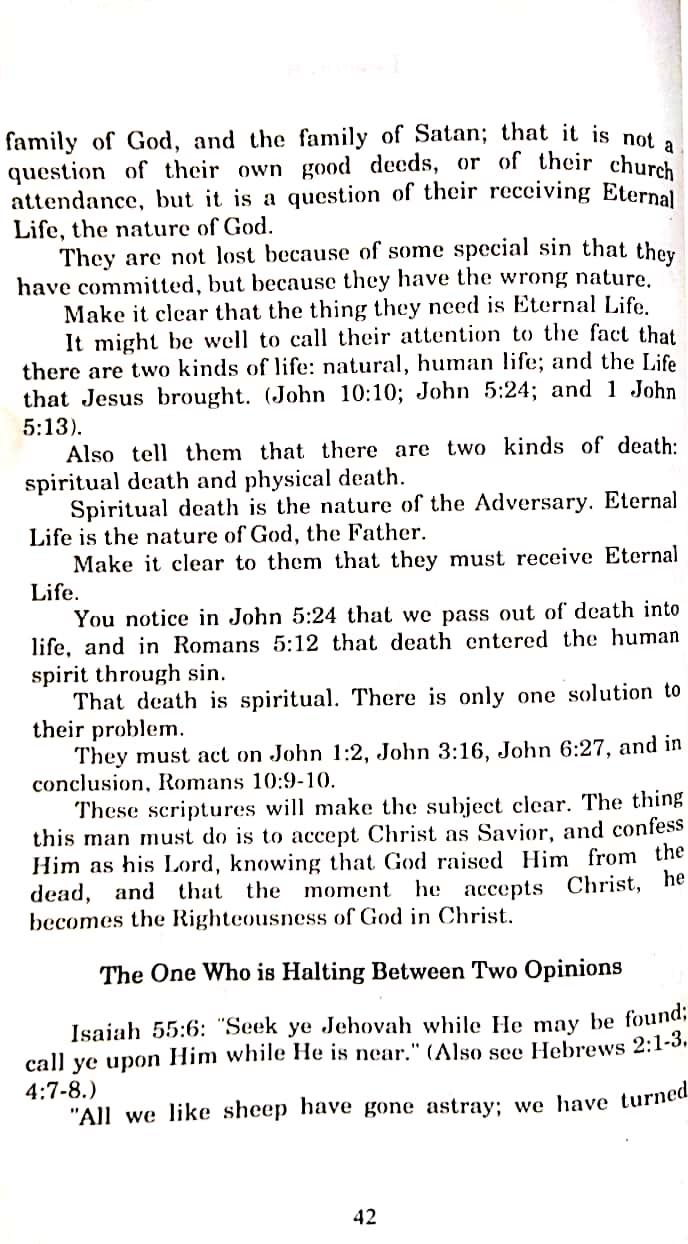 family of God, and the family of Satan; that it is not a question of their own good deeds, or of their church attendance, but it is a question of their receiving Eternal Life, the nature of God.

They are not lost because of some special sin that they have committed, but because they have the wrong nature.

Make it clear that the thing they need is Eternal Life.

It might be well to call their attention to the fact that there are two kinds of life: natural, human life; and the Life that Jesus brought. (John 10:10; John 5:24; and 1 John 5:13).

Also tell them that there are two kinds of death: spiritual death and physical death.

Spiritual death is the nature of the Adversary. Eternal Life is the nature of God, the Father.

Make it clear to them that they must receive Eternal Life.

You notice in John 5:24 that we pass out of death into life, and in Romans 5:12 that death entered the human spirit through sin.

That death is spiritual. There is only one solution to their problem.

They must act on John 1:2, John 3:16, John 6:27, and in conclusion, Romans 10:9-10.

These scriptures will make the subject clear. The thing this man must do is to accept Christ as Savior, and confess Him as his Lord, knowing that God raised Him from the dead, and that the moment he accepts Christ, he becomes the Righteousness of God in Christ.

The One Who is Halting Between Two Opinions

Isaiah 55:6: "Seek ye Jehovah while He may be found; call ye upon Him while He is near." (Also see Hebrews 2:1-3, 4:7-8.)

"All we like sheep have gone astray; we have turned

42